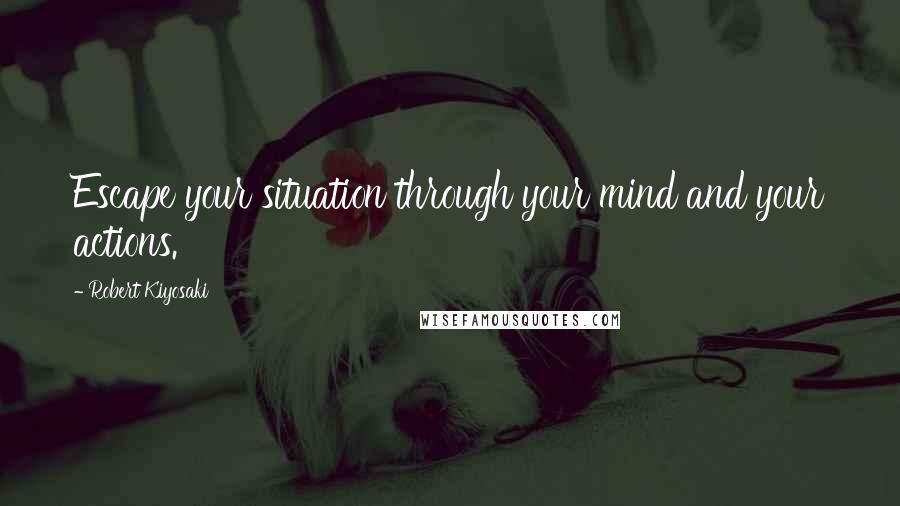 Escape your situation through your mind and your actions.

- Robert Kiyosaki

WISEFAMOUSQUOTES.COM